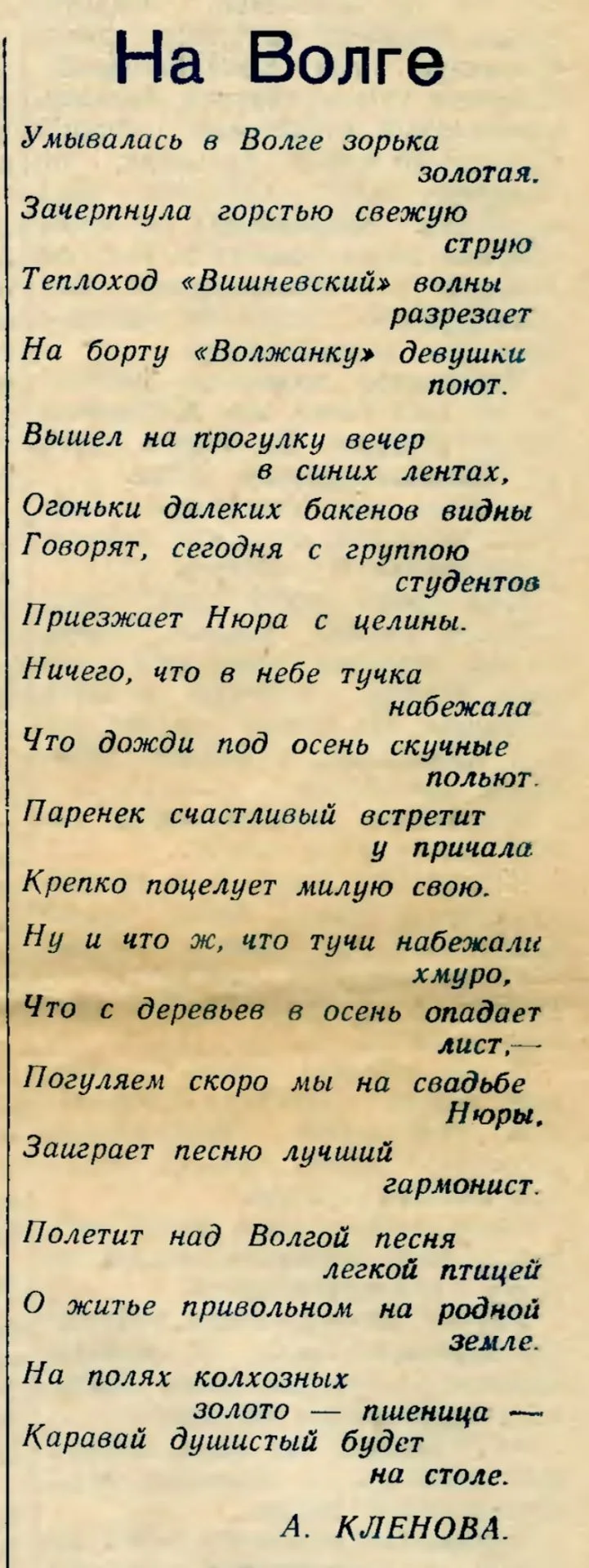 На Волге

Умывалась в Волге зорька
золотая.
Зачерпнула горстью свежую
струю
Теплоход «Вишневский» волны
разрезает
На борту «Волжанку» девушки
поют.

Вышел на прогулку вечер
в синих лентах,
Огоньки далеких бакенов видны
Говорят, сегодня с группою
студентов
Приезжает Нюра с целины.

Ничего, что в небе тучка
набежала
Что дожди под осень скучные
польют.
Паренек счастливый встретит
у причала
Крепко поцелует милую свою.

Ну и что ж, что тучи набежали
хмуро,
Что с деревьев в осень опадает
лист,—
Погуляем скоро мы на свадьбе
Нюры,
Заиграет песню лучший
гармонист.

Полетит над Волгой песня
легкой птицей
О житье привольном на родной
земле.
На полях колхозных
золото — пшеница —
Каравай душистый будет
на столе.

А. КЛЕНОВА.